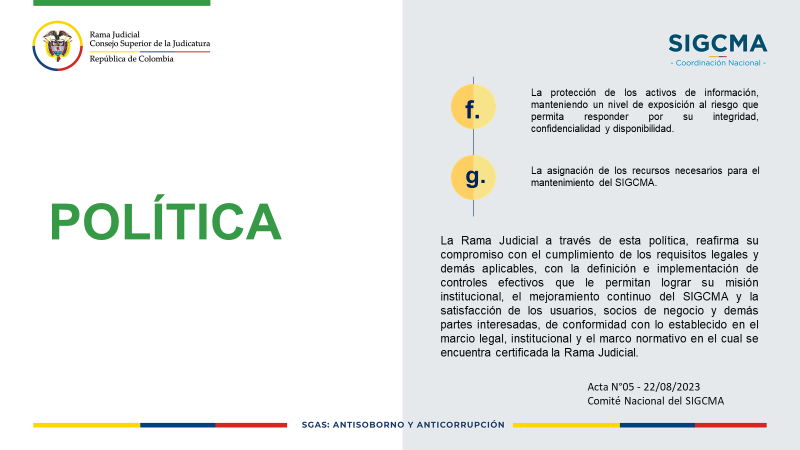 Rama Judicial
Consejo Superior de la Judicatura
República de Colombia

SIGCMA
- Coordinación Nacional -

POLÍTICA

f.

La protección de los activos de información, manteniendo un nivel de exposición al riesgo que permita responder por su integridad, confidencialidad y disponibilidad.

g.

La asignación de los recursos necesarios para el mantenimiento del SIGCMA.

La Rama Judicial a través de esta política, reafirma su compromiso con el cumplimiento de los requisitos legales y demás aplicables, con la definición e implementación de controles efectivos que le permitan lograr su misión institucional, el mejoramiento continuo del SIGCMA y la satisfacción de los usuarios, socios de negocio y demás partes interesadas, de conformidad con lo establecido en el marcio legal, institucional y el marco normativo en el cual se encuentra certificada la Rama Judicial.

Acta N°05 - 22/08/2023
Comité Nacional del SIGCMA

SGAS: ANTISOBORNO Y ANTICORRUPCIÓN